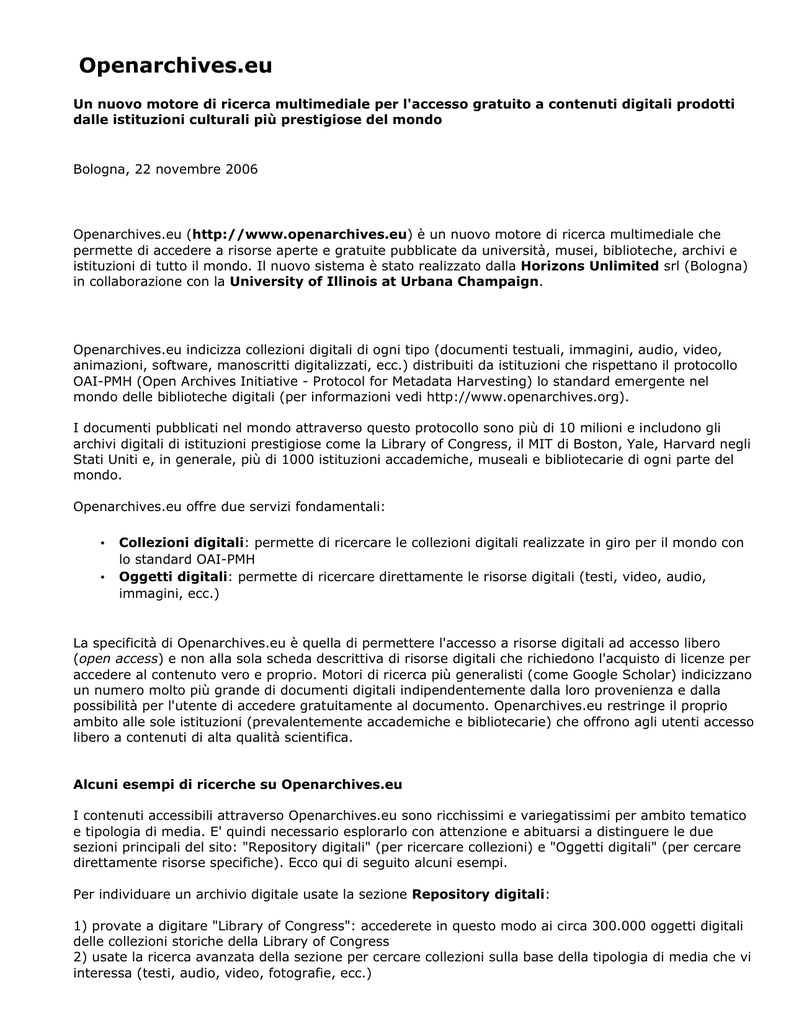 Openarchives.eu

Un nuovo motore di ricerca multimediale per l'accesso gratuito a contenuti digitali prodotti dalle istituzioni culturali più prestigiose del mondo

Bologna, 22 novembre 2006

Openarchives.eu (http://www.openarchives.eu) è un nuovo motore di ricerca multimediale che permette di accedere a risorse aperte e gratuite pubblicate da università, musei, biblioteche, archivi e istituzioni di tutto il mondo. Il nuovo sistema è stato realizzato dalla Horizons Unlimited srl (Bologna) in collaborazione con la University of Illinois at Urbana Champaign.

Openarchives.eu indicizza collezioni digitali di ogni tipo (documenti testuali, immagini, audio, video, animazioni, software, manoscritti digitalizzati, ecc.) distribuiti da istituzioni che rispettano il protocollo OAI-PMH (Open Archives Initiative - Protocol for Metadata Harvesting) lo standard emergente nel mondo delle biblioteche digitali (per informazioni vedi http://www.openarchives.org).

I documenti pubblicati nel mondo attraverso questo protocollo sono più di 10 milioni e includono gli archivi digitali di istituzioni prestigiose come la Library of Congress, il MIT di Boston, Yale, Harvard negli Stati Uniti e, in generale, più di 1000 istituzioni accademiche, museali e bibliotecarie di ogni parte del mondo.

Openarchives.eu offre due servizi fondamentali:

• Collezioni digitali: permette di ricercare le collezioni digitali realizzate in giro per il mondo con lo standard OAI-PMH
• Oggetti digitali: permette di ricercare direttamente le risorse digitali (testi, video, audio, immagini, ecc.)

La specificità di Openarchives.eu è quella di permettere l'accesso a risorse digitali ad accesso libero (open access) e non alla sola scheda descrittiva di risorse digitali che richiedono l'acquisto di licenze per accedere al contenuto vero e proprio. Motori di ricerca più generalisti (come Google Scholar) indicizzano un numero molto più grande di documenti digitali indipendentemente dalla loro provenienza e dalla possibilità per l'utente di accedere gratuitamente al documento. Openarchives.eu restringe il proprio ambito alle sole istituzioni (prevalentemente accademiche e bibliotecarie) che offrono agli utenti accesso libero a contenuti di alta qualità scientifica.

Alcuni esempi di ricerche su Openarchives.eu

I contenuti accessibili attraverso Openarchives.eu sono ricchissimi e variegatissimi per ambito tematico e tipologia di media. E' quindi necessario esplorarlo con attenzione e abituarsi a distinguere le due sezioni principali del sito: "Repository digitali" (per ricercare collezioni) e "Oggetti digitali" (per cercare direttamente risorse specifiche). Ecco qui di seguito alcuni esempi.

Per individuare un archivio digitale usate la sezione Repository digitali:

1) provate a digitare "Library of Congress": accederete in questo modo ai circa 300.000 oggetti digitali delle collezioni storiche della Library of Congress
2) usate la ricerca avanzata della sezione per cercare collezioni sulla base della tipologia di media che vi interessa (testi, audio, video, fotografie, ecc.)